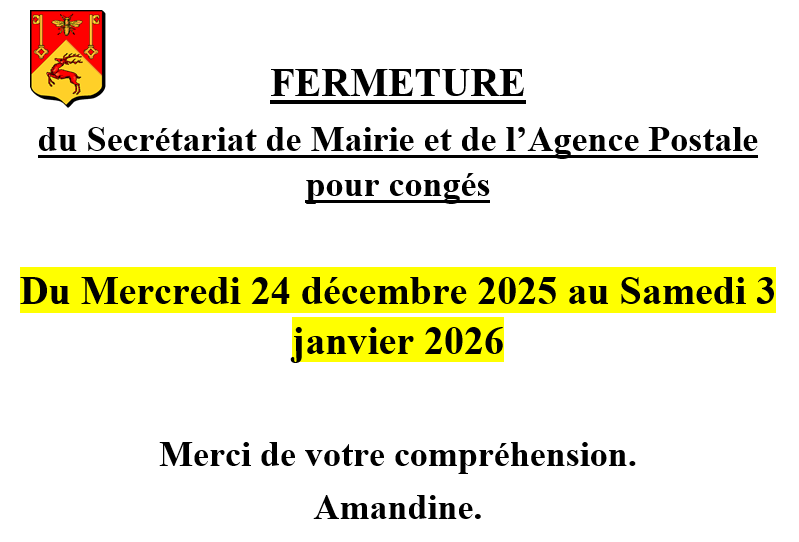 FERMETURE

du Secrétariat de Mairie et de l'Agence Postale pour congés

Du Mercredi 24 décembre 2025 au Samedi 3 janvier 2026

Merci de votre compréhension.

Amandine.